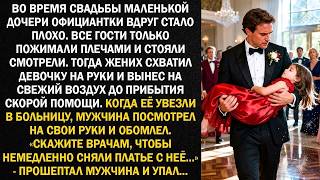 ВО ВРЕМЯ СВАДЬБЫ МАЛЕНЬКОЙ ДОЧЕРИ ОФИЦИАНТКИ ВДРУГ СТАЛО ПЛОХО. ВСЕ ГОСТИ ТОЛЬКО ПОЖИМАЛИ ПЛЕЧАМИ И СТОЯЛИ СМОТРЕЛИ. ТОГДА ЖЕНИХ СХВАТИЛ ДЕВОЧКУ НА РУКИ И ВЫНЕС НА СВЕЖИЙ ВОЗДУХ ДО ПРИБЫТИЯ СКОРОЙ ПОМОЩИ. КОГДА ЕЁ УВЕЗЛИ В БОЛЬНИЦУ, МУЖЧИНА ПОСМОТРЕЛ НА СВОИ РУКИ И ОБОМЛЕЛ. «СКАЖИТЕ ВРАЧАМ, ЧТОБЫ НЕМЕДЛЕННО СНЯЛИ ПЛАТЬЕ С НЕЁ...» - ПРОШЕПТАЛ МУЖЧИНА И УПАЛ...